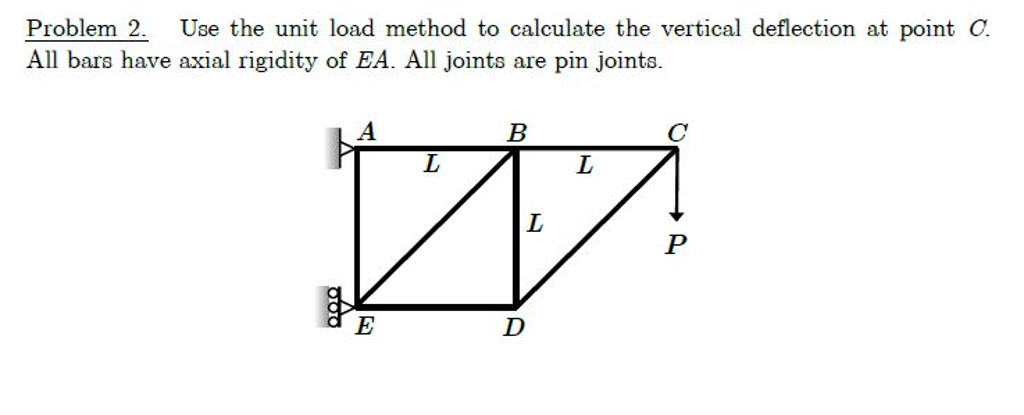 Problem 2. Use the unit load method to calculate the vertical deflection at point $C$. All bars have axial rigidity of $EA$. All joints are pin joints.

$A$ $B$ $C$
$L$ $L$
$L$
$P$
$E$ $D$